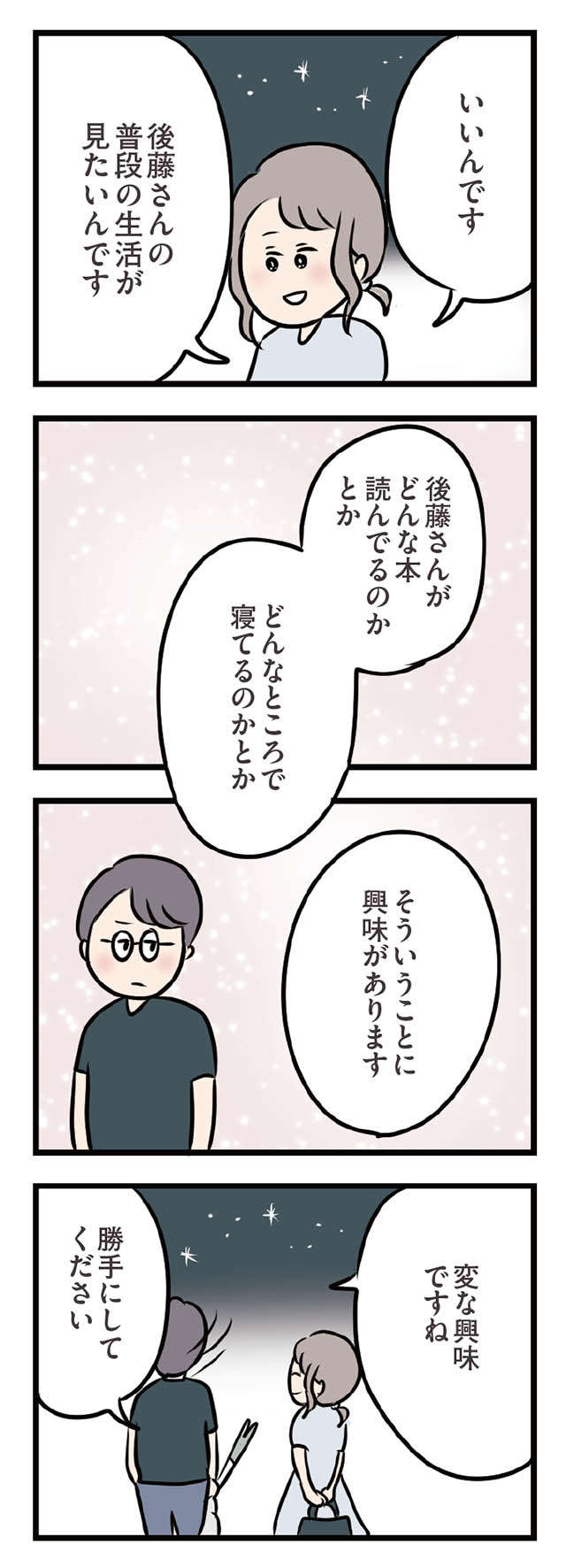 いいんです

後藤さんの普段の生活が見たいんです

後藤さんがどんな本読んでるのかとか

どんなところで寝てるのかとか

そういうことに興味があります

変な興味ですね

勝手にしてください